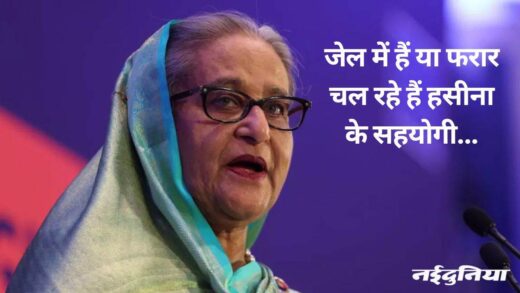 जेल में हैं या फरार चल रहे हैं हसीना के सहयोगी...

नईदुनिया